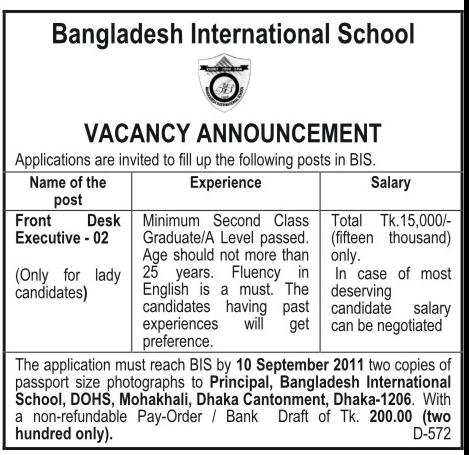 Bangladesh International School

VACANCY ANNOUNCEMENT

Applications are invited to fill up the following posts in BIS.

| Name of the post | Experience | Salary |
|---|---|---|
| Front Desk Executive - 02 (Only for lady candidates) | Minimum Second Class Graduate/A Level passed. Age should not more than 25 years. Fluency in English is a must. The candidates having past experiences will get preference. | Total Tk.15,000/- (fifteen thousand) only. In case of most deserving candidate salary can be negotiated |

The application must reach BIS by 10 September 2011 two copies of passport size photographs to Principal, Bangladesh International School, DOHS, Mohakhali, Dhaka Cantonment, Dhaka-1206. With a non-refundable Pay-Order / Bank Draft of Tk. 200.00 (two hundred only).

D-572